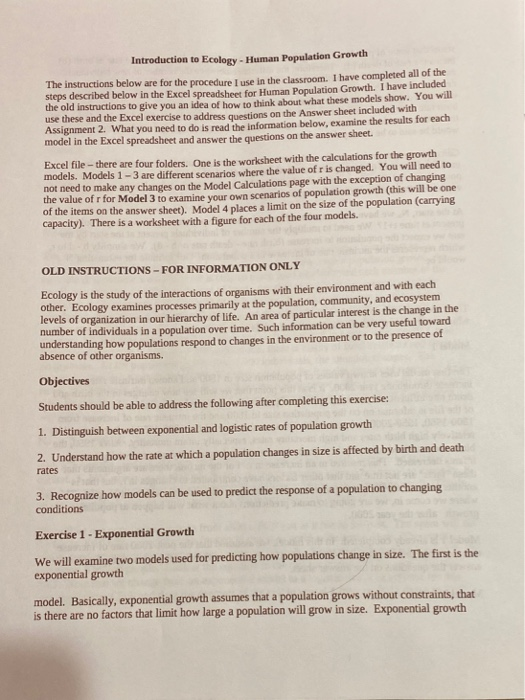 Introduction to Ecology - Human Population Growth

The instructions below are for the procedure I use in the classroom. I have completed all of the steps described below in the Excel spreadsheet for Human Population Growth. I have included the old instructions to give you an idea of how to think about what these models show. You will use these and the Excel exercise to address questions on the Answer sheet included with Assignment 2. What you need to do is read the information below, examine the results for each model in the Excel spreadsheet and answer the questions on the answer sheet.

Excel file – there are four folders. One is the worksheet with the calculations for the growth models. Models 1 – 3 are different scenarios where the value of r is changed. You will need to not need to make any changes on the Model Calculations page with the exception of changing the value of r for Model 3 to examine your own scenarios of population growth (this will be one of the items on the answer sheet). Model 4 places a limit on the size of the population (carrying capacity). There is a worksheet with a figure for each of the four models.

OLD INSTRUCTIONS – FOR INFORMATION ONLY

Ecology is the study of the interactions of organisms with their environment and with each other. Ecology examines processes primarily at the population, community, and ecosystem levels of organization in our hierarchy of life. An area of particular interest is the change in the number of individuals in a population over time. Such information can be very useful toward understanding how populations respond to changes in the environment or to the presence of absence of other organisms.

Objectives

Students should be able to address the following after completing this exercise:

1. Distinguish between exponential and logistic rates of population growth

2. Understand how the rate at which a population changes in size is affected by birth and death rates

3. Recognize how models can be used to predict the response of a population to changing conditions

Exercise 1 - Exponential Growth

We will examine two models used for predicting how populations change in size. The first is the exponential growth

model. Basically, exponential growth assumes that a population grows without constraints, that is there are no factors that limit how large a population will grow in size. Exponential growth